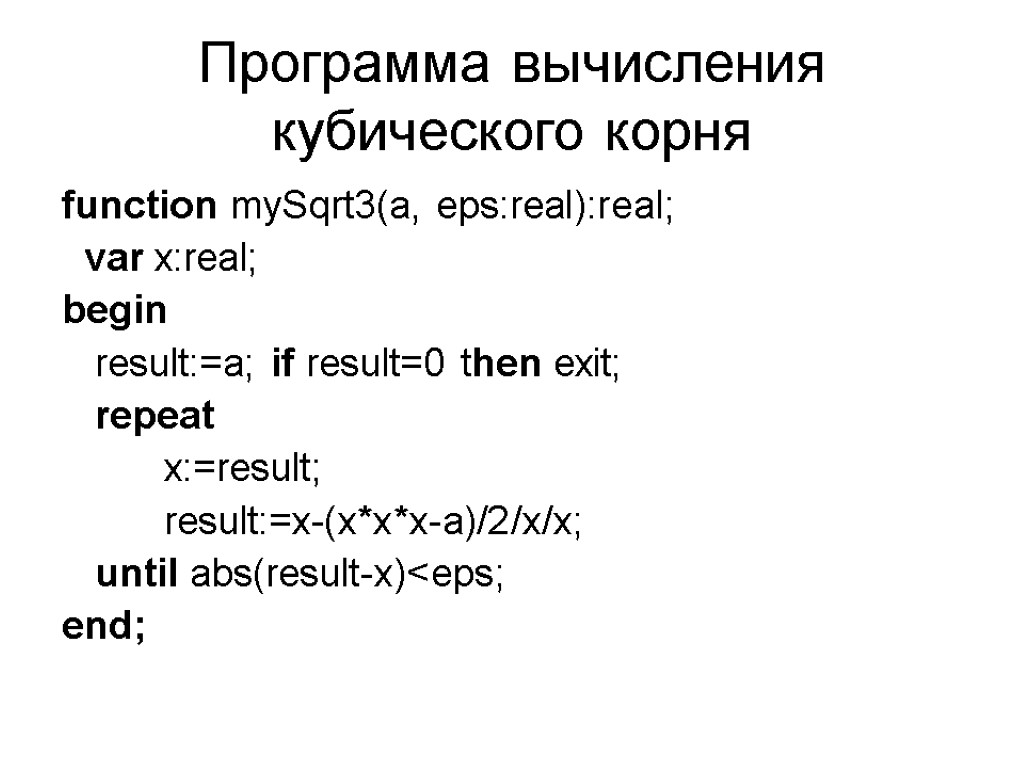 Программа вычисления кубического корня

function mySqrt3(a, eps:real):real;
  var x:real;
begin
  result:=a; if result=0 then exit;
  repeat
    x:=result;
    result:=x-(x*x*x-a)/2/x/x;
  until abs(result-x)<eps;
end;